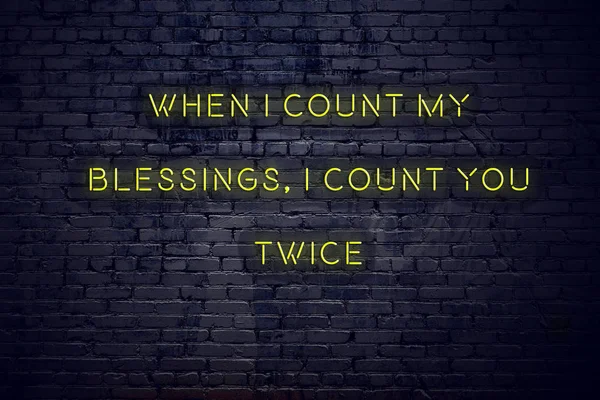 WHEN I COUNT MY BLESSINGS, I COUNT YOU TWICE